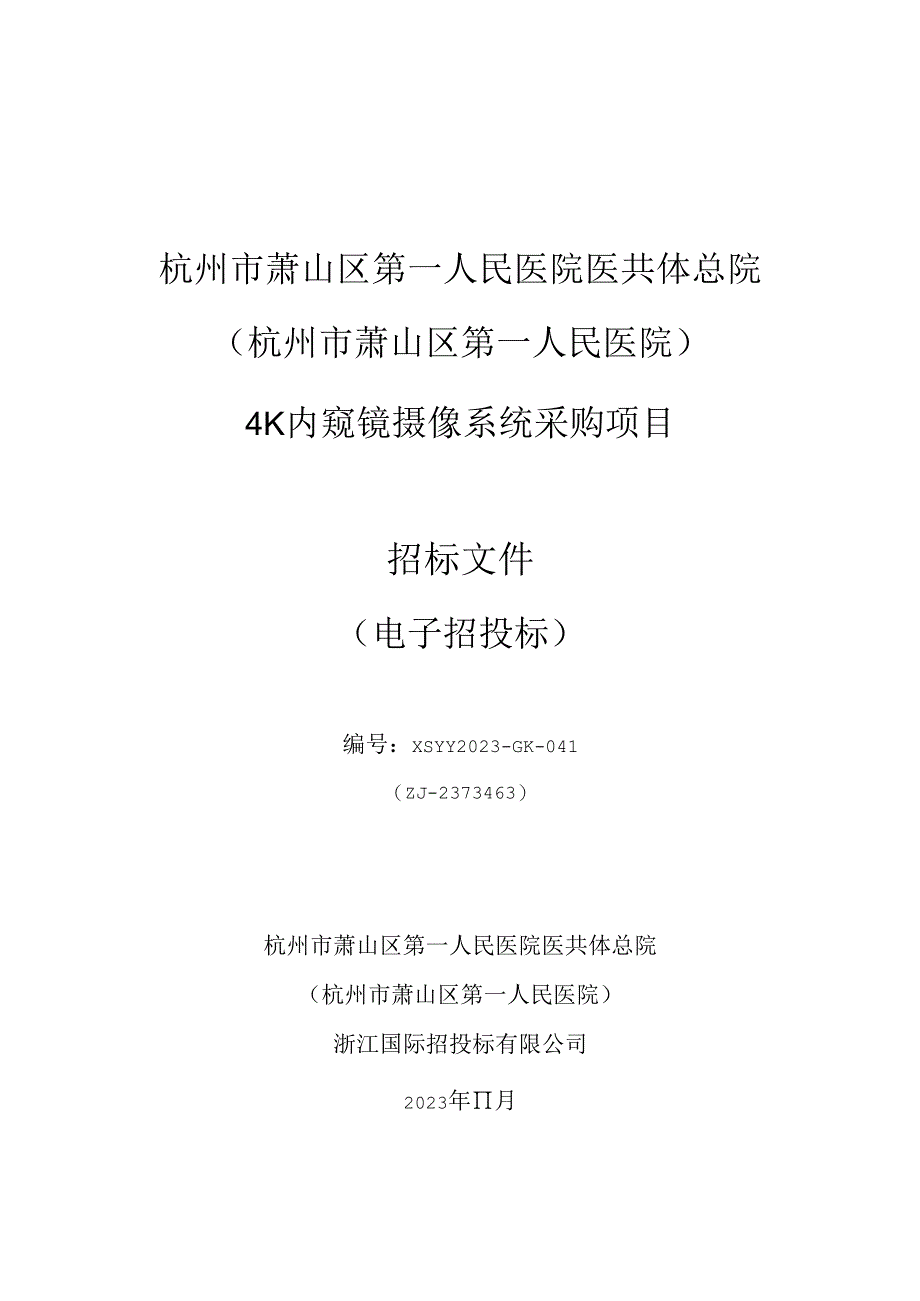 杭州市萧山区第一人民医院医共体总院

（杭州市萧山区第一人民医院）

4K内窥镜摄像系统采购项目

招标文件

（电子招投标）

编号：XSYY2023-GK-041

（ZJ-2373463）

杭州市萧山区第一人民医院医共体总院

（杭州市萧山区第一人民医院）

浙江国际招投标有限公司

2023年Π月